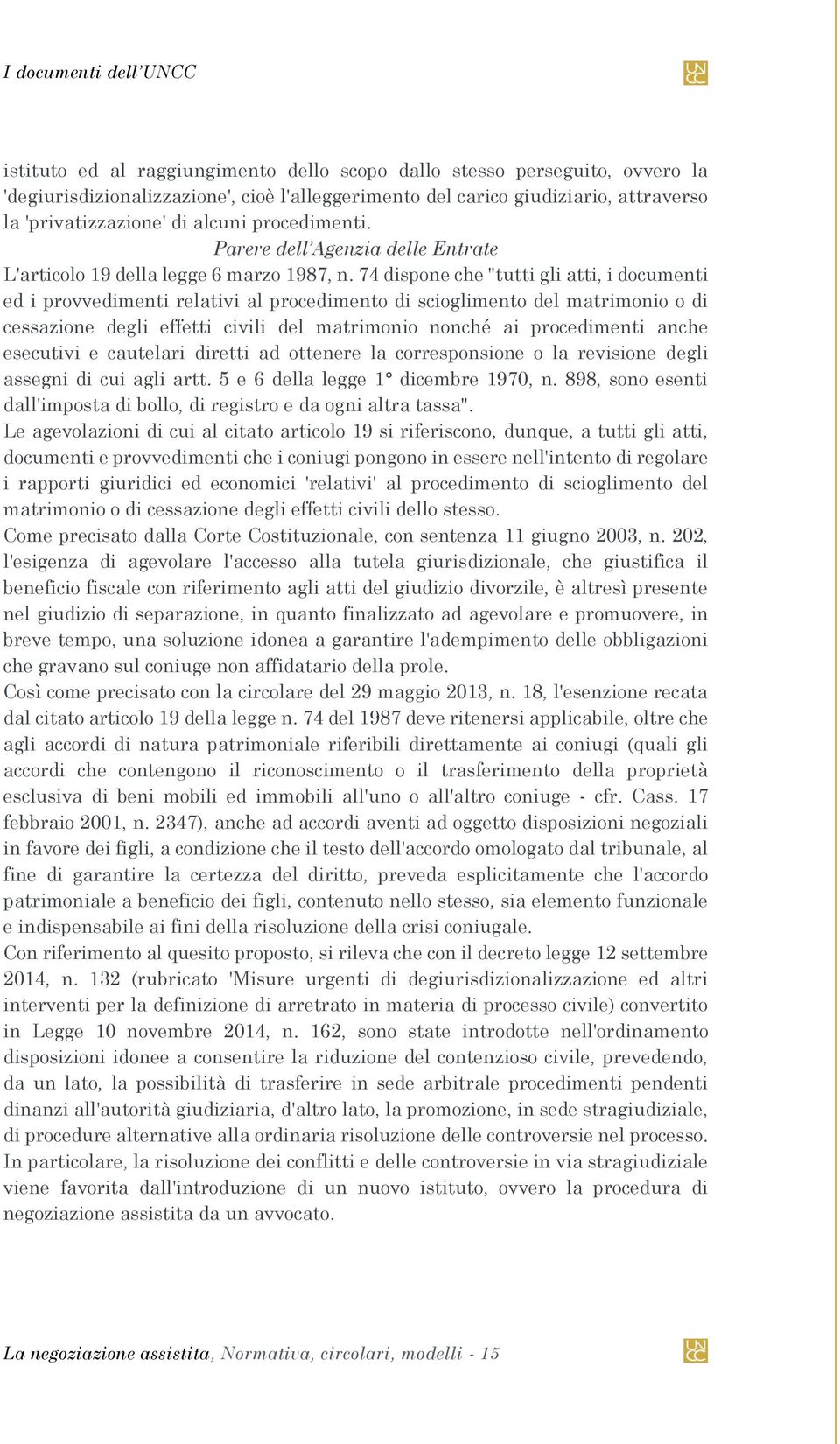 I documenti dell'UNCC

UNCC

istituto ed al raggiungimento dello scopo dallo stesso perseguito, ovvero la 'degiurisdizionalizzazione', cioè l'alleggerimento del carico giudiziario, attraverso la 'privatizzazione' di alcuni procedimenti.

Parere dell'Agenzia delle Entrate

L'articolo 19 della legge 6 marzo 1987, n. 74 dispone che "tutti gli atti, i documenti ed i provvedimenti relativi al procedimento di scioglimento del matrimonio o di cessazione degli effetti civili del matrimonio nonché ai procedimenti anche esecutivi e cautelari diretti ad ottenere la corresponsione o la revisione degli assegni di cui agli artt. 5 e 6 della legge 1° dicembre 1970, n. 898, sono esenti dall'imposta di bollo, di registro e da ogni altra tassa".

Le agevolazioni di cui al citato articolo 19 si riferiscono, dunque, a tutti gli atti, documenti e provvedimenti che i coniugi pongono in essere nell'intento di regolare i rapporti giuridici ed economici 'relativi' al procedimento di scioglimento del matrimonio o di cessazione degli effetti civili dello stesso.

Come precisato dalla Corte Costituzionale, con sentenza 11 giugno 2003, n. 202, l'esigenza di agevolare l'accesso alla tutela giurisdizionale, che giustifica il beneficio fiscale con riferimento agli atti del giudizio divorzile, è altresì presente nel giudizio di separazione, in quanto finalizzato ad agevolare e promuovere, in breve tempo, una soluzione idonea a garantire l'adempimento delle obbligazioni che gravano sul coniuge non affidatario della prole.

Così come precisato con la circolare del 29 maggio 2013, n. 18, l'esenzione recata dal citato articolo 19 della legge n. 74 del 1987 deve ritenersi applicabile, oltre che agli accordi di natura patrimoniale riferibili direttamente ai coniugi (quali gli accordi che contengono il riconoscimento o il trasferimento della proprietà esclusiva di beni mobili ed immobili all'uno o all'altro coniuge - cfr. Cass. 17 febbraio 2001, n. 2347), anche ad accordi aventi ad oggetto disposizioni negoziali in favore dei figli, a condizione che il testo dell'accordo omologato dal tribunale, al fine di garantire la certezza del diritto, preveda esplicitamente che l'accordo patrimoniale a beneficio dei figli, contenuto nello stesso, sia elemento funzionale e indispensabile ai fini della risoluzione della crisi coniugale.

Con riferimento al quesito proposto, si rileva che con il decreto legge 12 settembre 2014, n. 132 (rubricato 'Misure urgenti di degiurisdizionalizzazione ed altri interventi per la definizione di arretrato in materia di processo civile) convertito in Legge 10 novembre 2014, n. 162, sono state introdotte nell'ordinamento disposizioni idonee a consentire la riduzione del contenzioso civile, prevedendo, da un lato, la possibilità di trasferire in sede arbitrale procedimenti pendenti dinanzi all'autorità giudiziaria, d'altro lato, la promozione, in sede stragiudiziale, di procedure alternative alla ordinaria risoluzione delle controversie nel processo.

In particolare, la risoluzione dei conflitti e delle controversie in via stragiudiziale viene favorita dall'introduzione di un nuovo istituto, ovvero la procedura di negoziazione assistita da un avvocato.

La negoziazione assistita, Normativa, circolari, modelli - 15

UNCC